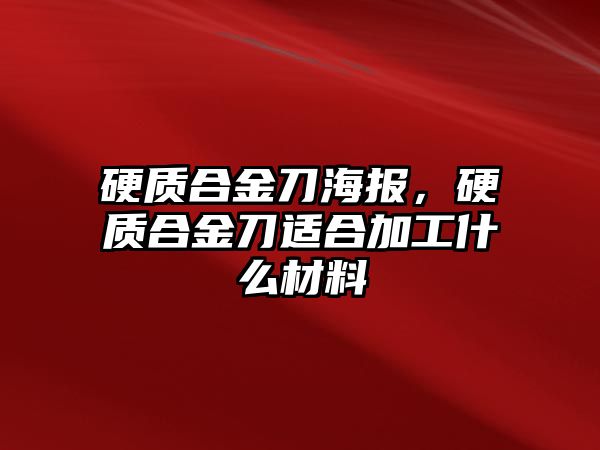 硬质合金刀海报，硬质合金刀适合加工什么材料